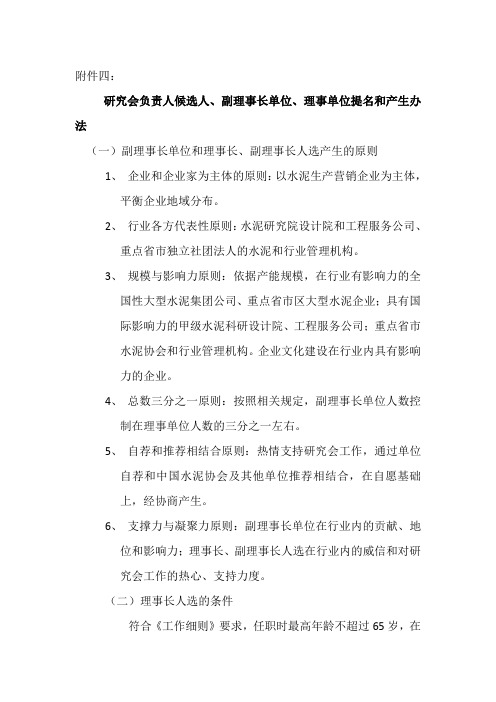 附件四：

研究会负责人候选人、副理事长单位、理事单位提名和产生办法

（一）副理事长单位和理事长、副理事长人选产生的原则

1、 企业和企业家为主体的原则：以水泥生产营销企业为主体，平衡企业地域分布。

2、 行业各方代表性原则：水泥研究院设计院和工程服务公司、重点省市独立社团法人的水泥和行业管理机构。

3、 规模与影响力原则：依据产能规模，在行业有影响力的全国性大型水泥集团公司、重点省市区大型水泥企业；具有国际影响力的甲级水泥科研设计院、工程服务公司；重点省市水泥协会和行业管理机构。企业文化建设在行业内具有影响力的企业。

4、 总数三分之一原则：按照相关规定，副理事长单位人数控制在理事单位人数的三分之一左右。

5、 自荐和推荐相结合原则：热情支持研究会工作，通过单位自荐和中国水泥协会及其他单位推荐相结合，在自愿基础上，经协商产生。

6、 支撑力与凝聚力原则：副理事长单位在行业内的贡献、地位和影响力；理事长、副理事长人选在行业内的威信和对研究会工作的热心、支持力度。

（二）理事长人选的条件

符合《工作细则》要求，任职时最高年龄不超过 65 岁，在